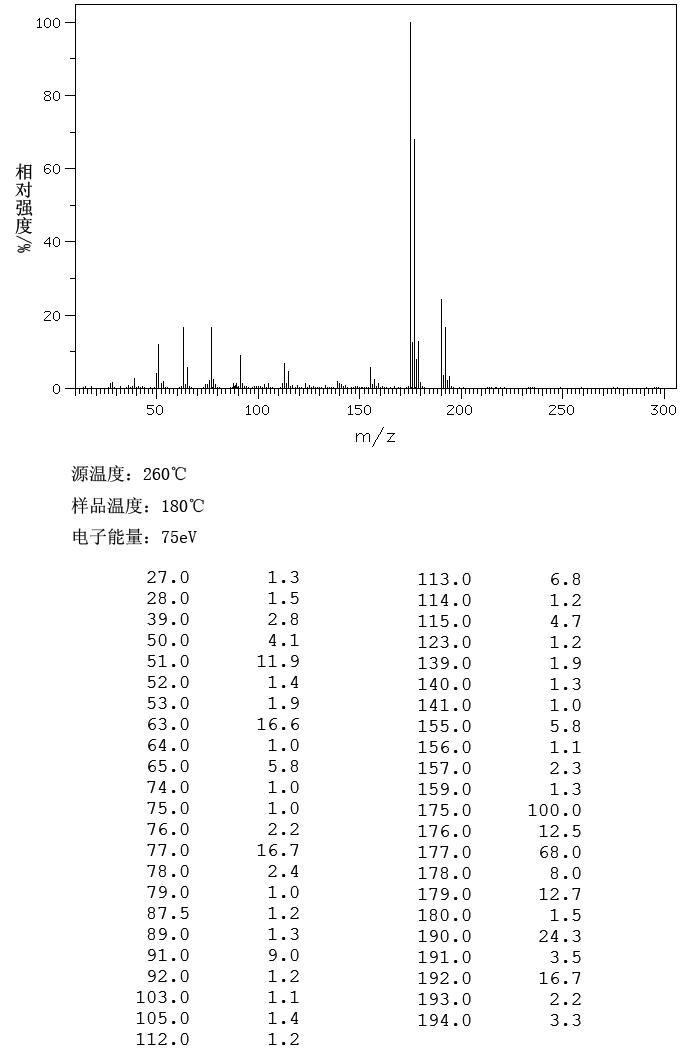 100
80
60
40
20
0
相对强度/%
50 100 150 200 250 300
m/z

源温度：260℃

样品温度：180℃

电子能量：75eV

| | |
|---|---|
| 27.0 | 1.3 |
| 28.0 | 1.5 |
| 39.0 | 2.8 |
| 50.0 | 4.1 |
| 51.0 | 11.9 |
| 52.0 | 1.4 |
| 53.0 | 1.9 |
| 63.0 | 16.6 |
| 64.0 | 1.0 |
| 65.0 | 5.8 |
| 74.0 | 1.0 |
| 75.0 | 1.0 |
| 76.0 | 2.2 |
| 77.0 | 16.7 |
| 78.0 | 2.4 |
| 79.0 | 1.0 |
| 87.5 | 1.2 |
| 89.0 | 1.3 |
| 91.0 | 9.0 |
| 92.0 | 1.2 |
| 103.0 | 1.1 |
| 105.0 | 1.4 |
| 112.0 | 1.2 |

| | |
|---|---|
| 113.0 | 6.8 |
| 114.0 | 1.2 |
| 115.0 | 4.7 |
| 123.0 | 1.2 |
| 139.0 | 1.9 |
| 140.0 | 1.3 |
| 141.0 | 1.0 |
| 155.0 | 5.8 |
| 156.0 | 1.1 |
| 157.0 | 2.3 |
| 159.0 | 1.3 |
| 175.0 | 100.0 |
| 176.0 | 12.5 |
| 177.0 | 68.0 |
| 178.0 | 8.0 |
| 179.0 | 12.7 |
| 180.0 | 1.5 |
| 190.0 | 24.3 |
| 191.0 | 3.5 |
| 192.0 | 16.7 |
| 193.0 | 2.2 |
| 194.0 | 3.3 |